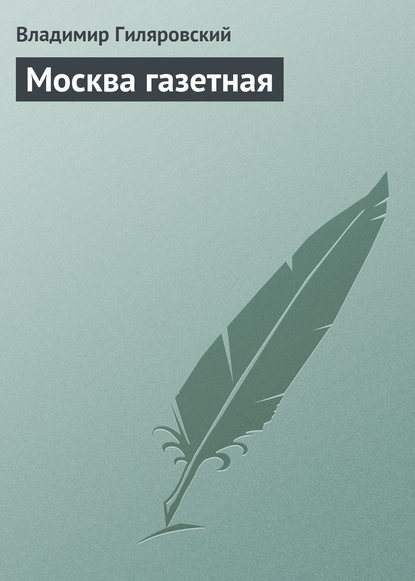 Владимир Гиляровский

Москва газетная